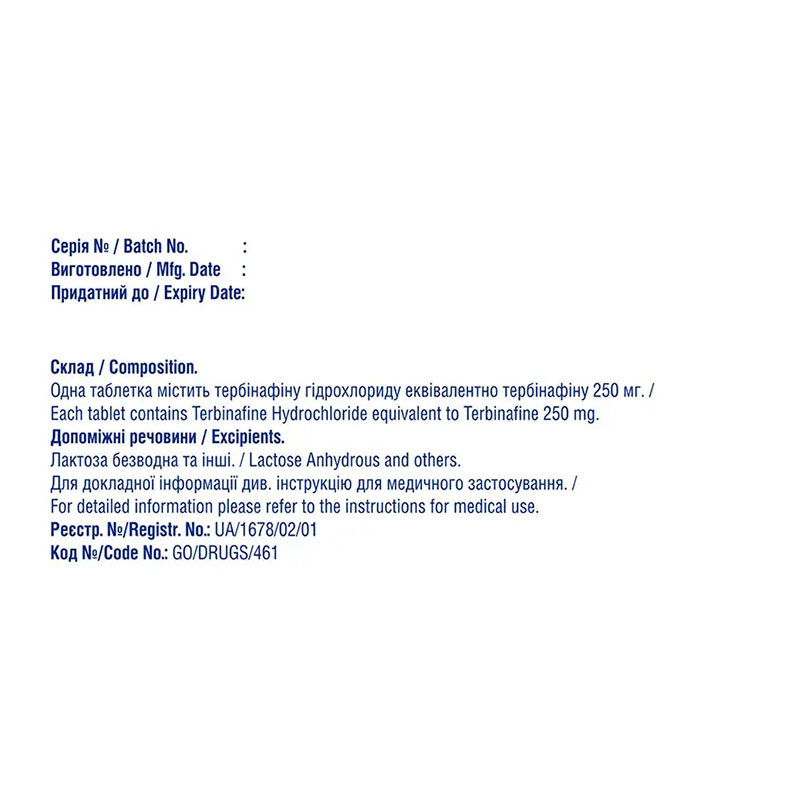 Серія № / Batch No. :
Виготовлено / Mfg. Date :
Придатний до / Expiry Date:

Склад / Composition.
Одна таблетка містить тербінафіну гідрохлориду еквівалентно тербінафіну 250 мг. /
Each tablet contains Terbinafine Hydrochloride equivalent to Terbinafine 250 mg.
Допоміжні речовини / Excipients.
Лактоза безводна та інші. / Lactose Anhydrous and others.
Для докладної інформації див. інструкцію для медичного застосування. /
For detailed information please refer to the instructions for medical use.
Реєстр. №/Registr. No.: UA/1678/02/01
Код №/Code No.: GO/DRUGS/461